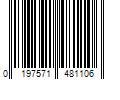 0 197571 481106